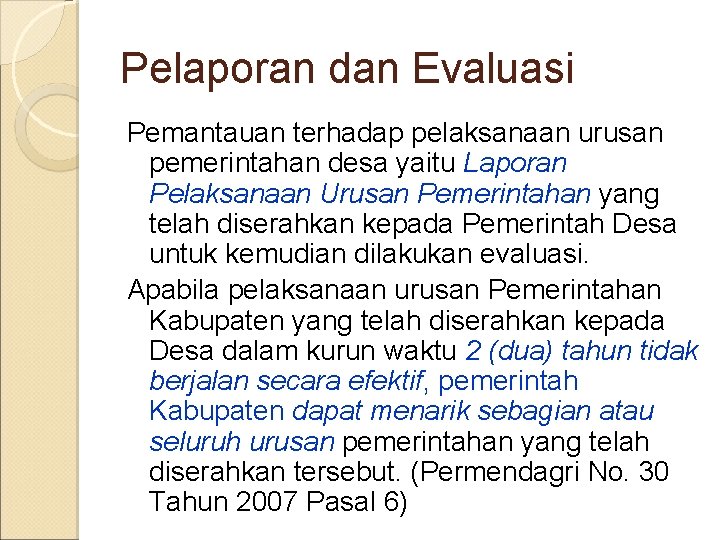 Pelaporan dan Evaluasi

Pemantauan terhadap pelaksanaan urusan pemerintahan desa yaitu Laporan Pelaksanaan Urusan Pemerintahan yang telah diserahkan kepada Pemerintah Desa untuk kemudian dilakukan evaluasi.

Apabila pelaksanaan urusan Pemerintahan Kabupaten yang telah diserahkan kepada Desa dalam kurun waktu 2 (dua) tahun tidak berjalan secara efektif, pemerintah Kabupaten dapat menarik sebagian atau seluruh urusan pemerintahan yang telah diserahkan tersebut. (Permendagri No. 30 Tahun 2007 Pasal 6)